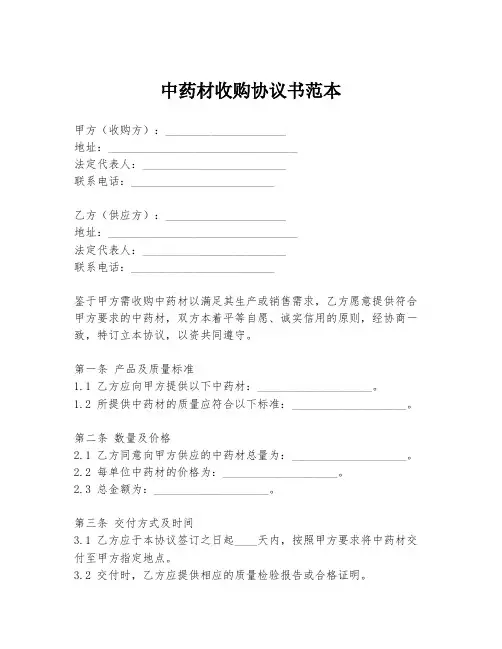 中药材收购协议书范本

甲方（收购方）：____________________
地址：________________________________
法定代表人：________________________
联系电话：________________________

乙方（供应方）：____________________
地址：________________________________
法定代表人：________________________
联系电话：________________________

鉴于甲方需收购中药材以满足其生产或销售需求，乙方愿意提供符合甲方要求的中药材，双方本着平等自愿、诚实信用的原则，经协商一致，特订立本协议，以资共同遵守。

第一条 产品及质量标准
1.1 乙方应向甲方提供以下中药材：____________________。
1.2 所提供中药材的质量应符合以下标准：____________________。

第二条 数量及价格
2.1 乙方同意向甲方供应的中药材总量为：____________________。
2.2 每单位中药材的价格为：____________________。
2.3 总金额为：____________________。

第三条 交付方式及时间
3.1 乙方应于本协议签订之日起____天内，按照甲方要求将中药材交付至甲方指定地点。
3.2 交付时，乙方应提供相应的质量检验报告或合格证明。